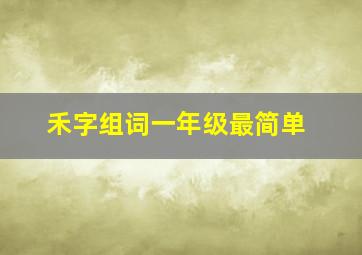 禾字组词一年级最简单